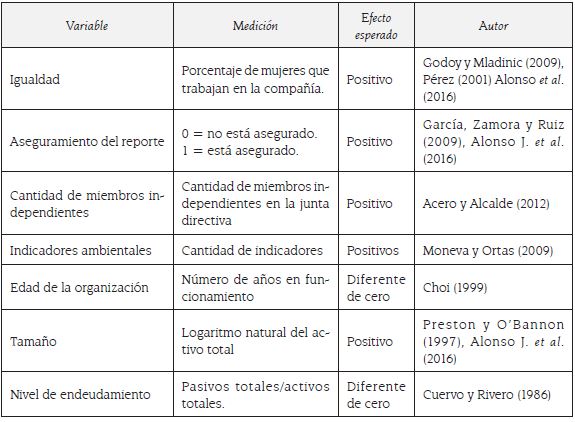 | Variable | Medición | Efecto esperado | Autor |
|---|---|---|---|
| Igualdad | Porcentaje de mujeres que trabajan en la compañía. | Positivo | Godoy y Mladinic (2009), Pérez (2001) Alonso et al. (2016) |
| Aseguramiento del reporte | 0 = no está asegurado. 1 = está asegurado. | Positivo | García, Zamora y Ruiz (2009), Alonso J. et al. (2016) |
| Cantidad de miembros independientes | Cantidad de miembros independientes en la junta directiva | Positivo | Acero y Alcalde (2012) |
| Indicadores ambientales | Cantidad de indicadores | Positivos | Moneva y Ortas (2009) |
| Edad de la organización | Número de años en funcionamiento | Diferente de cero | Choi (1999) |
| Tamaño | Logaritmo natural del activo total | Positivo | Preston y O'Bannon (1997), Alonso J. et al. (2016) |
| Nivel de endeudamiento | Pasivos totales/activos totales. | Diferente de cero | Cuervo y Rivero (1986) |